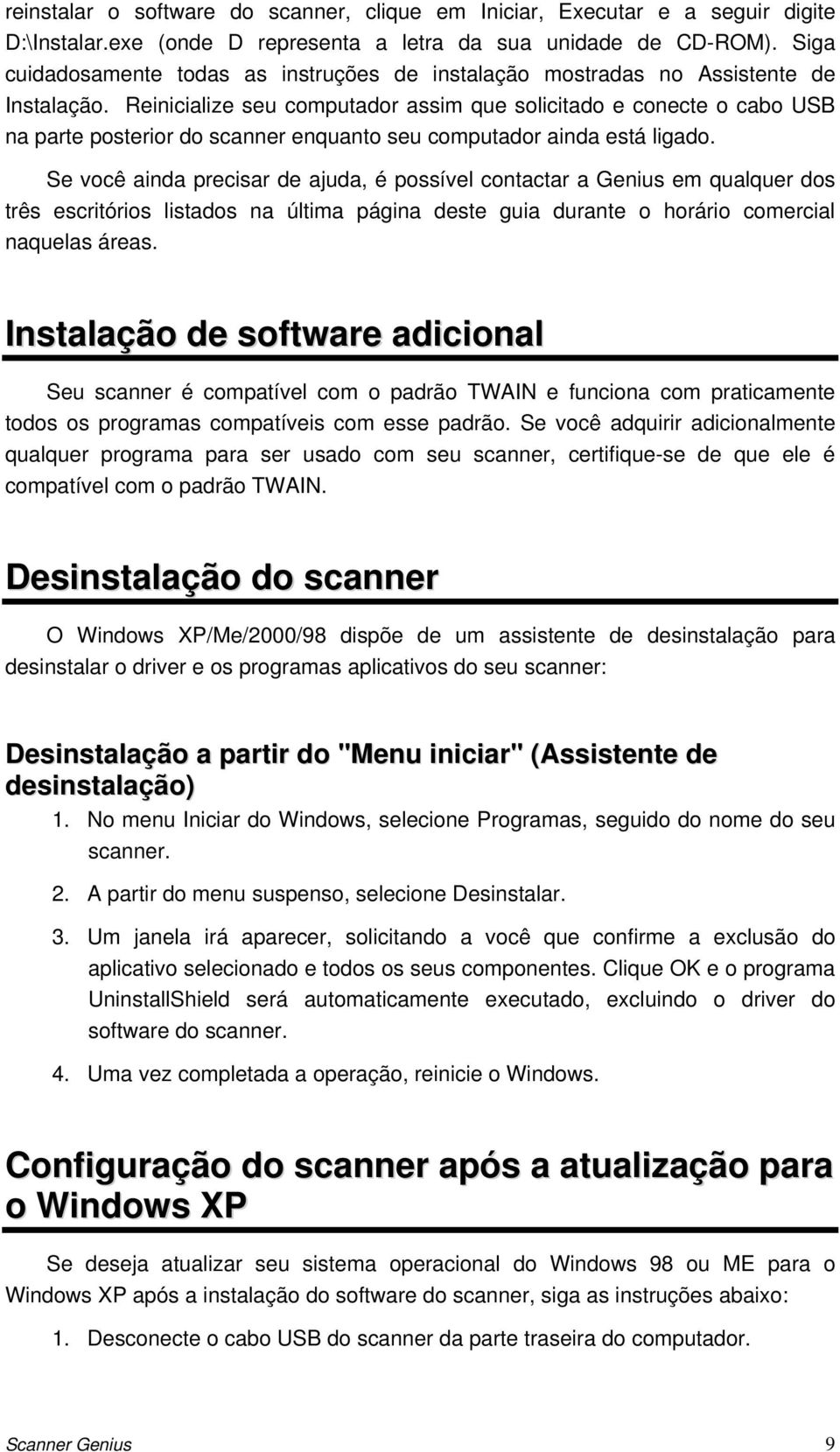 reinstalar o software do scanner, clique em Iniciar, Executar e a seguir digite D:\Instalar.exe (onde D representa a letra da sua unidade de CD-ROM). Siga cuidadosamente todas as instruções de instalação mostradas no Assistente de Instalação. Reinicialize seu computador assim que solicitado e conecte o cabo USB na parte posterior do scanner enquanto seu computador ainda está ligado.

Se você ainda precisar de ajuda, é possível contactar a Genius em qualquer dos três escritórios listados na última página deste guia durante o horário comercial naquelas áreas.

Instalação de software adicional

Seu scanner é compatível com o padrão TWAIN e funciona com praticamente todos os programas compatíveis com esse padrão. Se você adquirir adicionalmente qualquer programa para ser usado com seu scanner, certifique-se de que ele é compatível com o padrão TWAIN.

Desinstalação do scanner

O Windows XP/Me/2000/98 dispõe de um assistente de desinstalação para desinstalar o driver e os programas aplicativos do seu scanner:

Desinstalação a partir do "Menu iniciar" (Assistente de desinstalação)

1. No menu Iniciar do Windows, selecione Programas, seguido do nome do seu scanner.

2. A partir do menu suspenso, selecione Desinstalar.

3. Um janela irá aparecer, solicitando a você que confirme a exclusão do aplicativo selecionado e todos os seus componentes. Clique OK e o programa UninstallShield será automaticamente executado, excluindo o driver do software do scanner.

4. Uma vez completada a operação, reinicie o Windows.

Configuração do scanner após a atualização para o Windows XP

Se deseja atualizar seu sistema operacional do Windows 98 ou ME para o Windows XP após a instalação do software do scanner, siga as instruções abaixo:

1. Desconecte o cabo USB do scanner da parte traseira do computador.

Scanner Genius 9